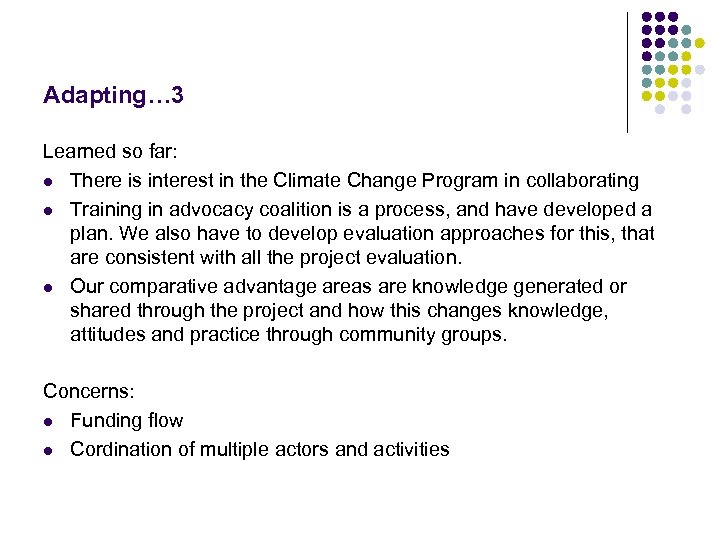 Adapting…3

Learned so far:

• There is interest in the Climate Change Program in collaborating
• Training in advocacy coalition is a process, and have developed a plan. We also have to develop evaluation approaches for this, that are consistent with all the project evaluation.
• Our comparative advantage areas are knowledge generated or shared through the project and how this changes knowledge, attitudes and practice through community groups.

Concerns:

• Funding flow
• Cordination of multiple actors and activities